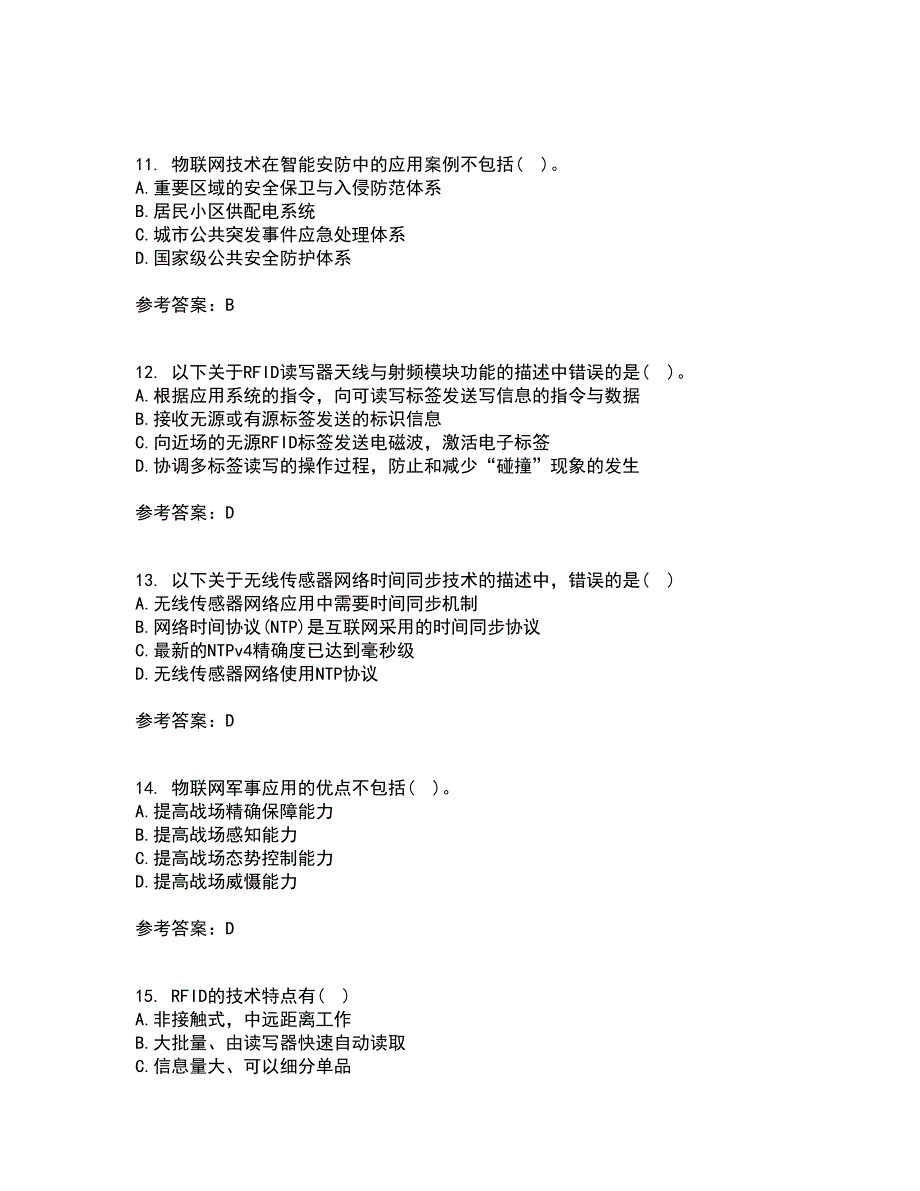 11. 物联网技术在智能安防中的应用案例不包括（ ）。
A.重要区域的安全保卫与入侵防范体系
B.居民小区供配电系统
C.城市公共突发事件应急处理体系
D.国家级公共安全防护体系

参考答案：B

12. 以下关于RFID读写器天线与射频模块功能的描述中错误的是（ ）。
A.根据应用系统的指令，向可读写标签发送写信息的指令与数据
B.接收无源或有源标签发送的标识信息
C.向近场的无源RFID标签发送电磁波，激活电子标签
D.协调多标签读写的操作过程，防止和减少“碰撞”现象的发生

参考答案：D

13. 以下关于无线传感器网络时间同步技术的描述中，错误的是（ ）
A.无线传感器网络应用中需要时间同步机制
B.网络时间协议(NTP)是互联网采用的时间同步协议
C.最新的NTPv4精确度已达到毫秒级
D.无线传感器网络使用NTP协议

参考答案：D

14. 物联网军事应用的优点不包括（ ）。
A.提高战场精确保障能力
B.提高战场感知能力
C.提高战场态势控制能力
D.提高战场威慑能力

参考答案：D

15. RFID的技术特点有（ ）
A.非接触式，中远距离工作
B.大批量、由读写器快速自动读取
C.信息量大、可以细分单品